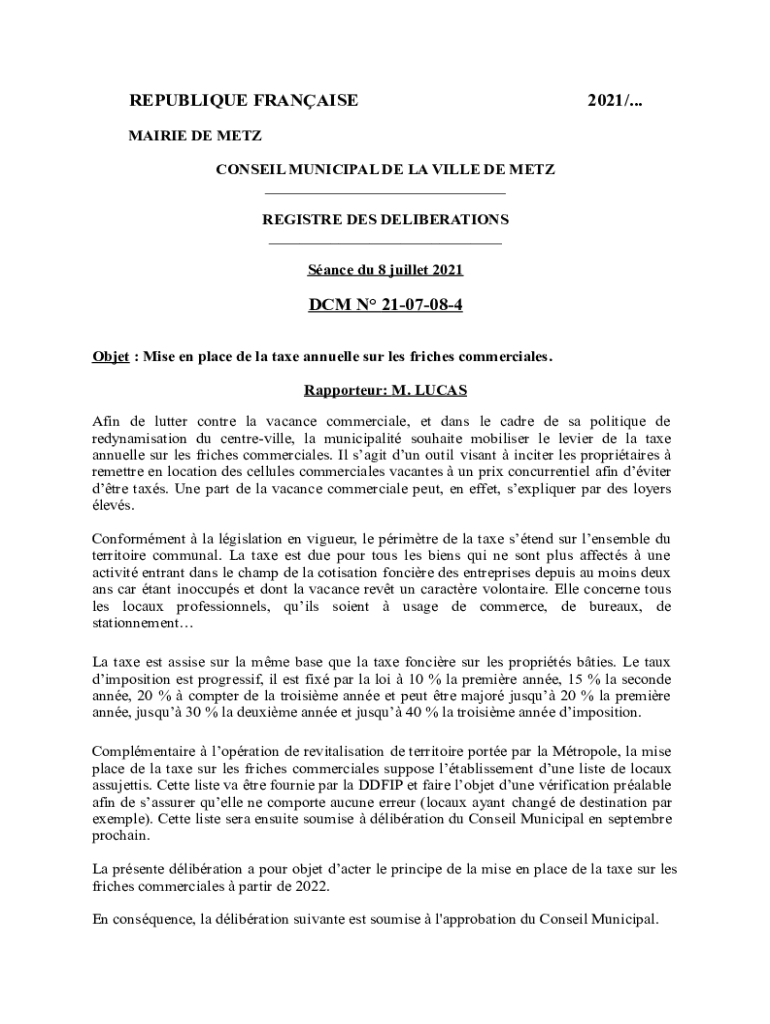 REPUBLIQUE FRANÇAISE 2021/...

MAIRIE DE METZ

CONSEIL MUNICIPAL DE LA VILLE DE METZ

REGISTRE DES DELIBERATIONS

Séance du 8 juillet 2021

DCM N° 21-07-08-4

Objet : Mise en place de la taxe annuelle sur les friches commerciales.

Rapporteur: M. LUCAS

Afin de lutter contre la vacance commerciale, et dans le cadre de sa politique de redynamisation du centre-ville, la municipalité souhaite mobiliser le levier de la taxe annuelle sur les friches commerciales. Il s'agit d'un outil visant à inciter les propriétaires à remettre en location des cellules commerciales vacantes à un prix concurrentiel afin d'éviter d'être taxés. Une part de la vacance commerciale peut, en effet, s'expliquer par des loyers élevés.

Conformément à la législation en vigueur, le périmètre de la taxe s'étend sur l'ensemble du territoire communal. La taxe est due pour tous les biens qui ne sont plus affectés à une activité entrant dans le champ de la cotisation foncière des entreprises depuis au moins deux ans car étant inoccupés et dont la vacance revêt un caractère volontaire. Elle concerne tous les locaux professionnels, qu'ils soient à usage de commerce, de bureaux, de stationnement…

La taxe est assise sur la même base que la taxe foncière sur les propriétés bâties. Le taux d'imposition est progressif, il est fixé par la loi à 10 % la première année, 15 % la seconde année, 20 % à compter de la troisième année et peut être majoré jusqu'à 20 % la première année, jusqu'à 30 % la deuxième année et jusqu'à 40 % la troisième année d'imposition.

Complémentaire à l'opération de revitalisation de territoire portée par la Métropole, la mise place de la taxe sur les friches commerciales suppose l'établissement d'une liste de locaux assujettis. Cette liste va être fournie par la DDFIP et faire l'objet d'une vérification préalable afin de s'assurer qu'elle ne comporte aucune erreur (locaux ayant changé de destination par exemple). Cette liste sera ensuite soumise à délibération du Conseil Municipal en septembre prochain.

La présente délibération a pour objet d'acter le principe de la mise en place de la taxe sur les friches commerciales à partir de 2022.

En conséquence, la délibération suivante est soumise à l'approbation du Conseil Municipal.